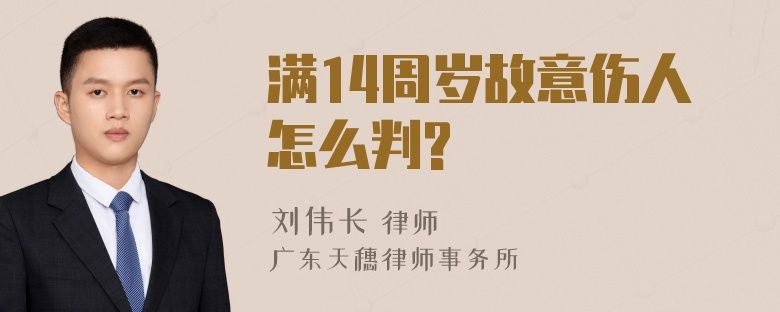 满14周岁故意伤人怎么判?

刘伟长 律师

广东天穗律师事务所